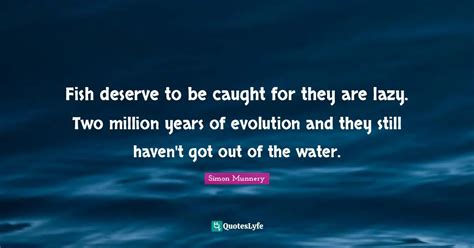 Fish deserve to be caught for they are lazy. Two million years of evolution and they still haven't got out of the water.

Simon Munnery

QuotesLyfe